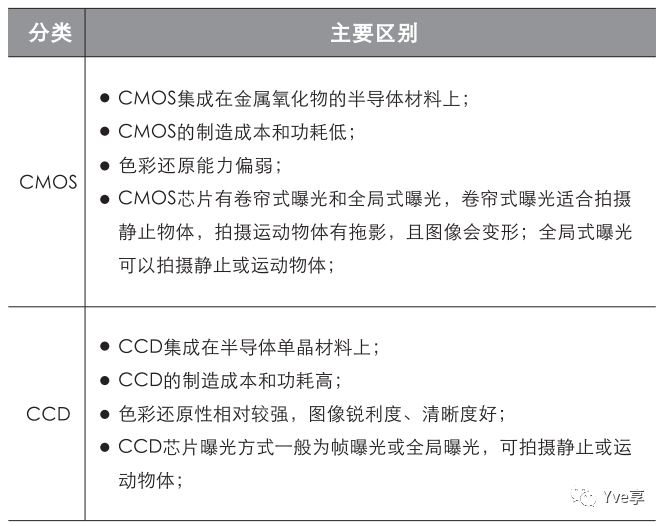 | 分类 | 主要区别 |
|---|---|
| CMOS | ● CMOS集成在金属氧化物的半导体材料上；<br>● CMOS的制造成本和功耗低；<br>● 色彩还原能力偏弱；<br>● CMOS芯片有卷帘式曝光和全局式曝光，卷帘式曝光适合拍摄静止物体，拍摄运动物体有拖影，且图像会变形；全局式曝光可以拍摄静止或运动物体； |
| CCD | ● CCD集成在半导体单晶材料上；<br>● CCD的制造成本和功耗高；<br>● 色彩还原性相对较强，图像锐利度、清晰度好；<br>● CCD芯片曝光方式一般为帧曝光或全局曝光，可拍摄静止或运动物体； |

Yve享